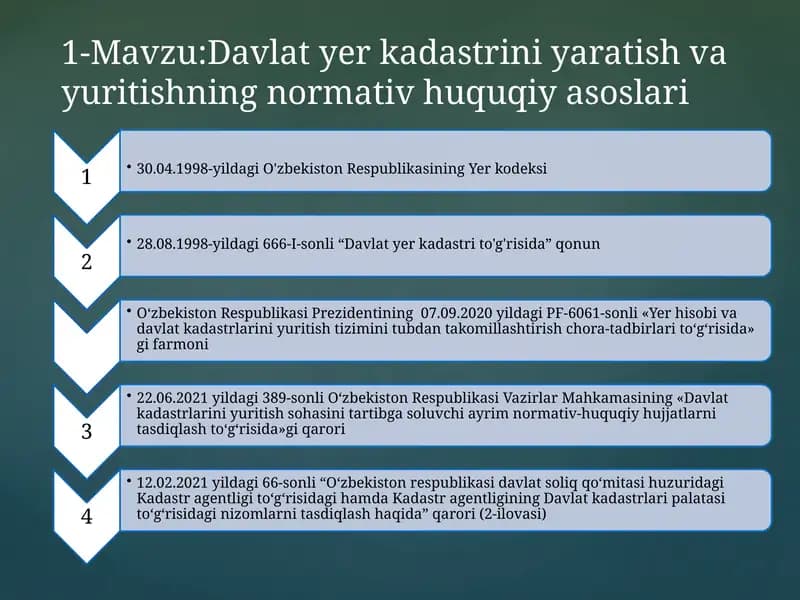 1-Mavzu:Davlat yer kadastrini yaratish va yuritishning normativ huquqiy asoslari

1

• 30.04.1998-yildagi O'zbekiston Respublikasining Yer kodeksi

2

• 28.08.1998-yildagi 666-I-sonli “Davlat yer kadastri to'g'risida” qonun

• O‘zbekiston Respublikasi Prezidentining 07.09.2020 yildagi PF-6061-sonli «Yer hisobi va davlat kadastrlarini yuritish tizimini tubdan takomillashtirish chora-tadbirlari to‘g‘risida» gi farmoni

3

• 22.06.2021 yildagi 389-sonli O‘zbekiston Respublikasi Vazirlar Mahkamasining «Davlat kadastrlarini yuritish sohasini tartibga soluvchi ayrim normativ-huquqiy hujjatlarni tasdiqlash to‘g‘risida»gi qarori

4

• 12.02.2021 yildagi 66-sonli “O‘zbekiston respublikasi davlat soliq qo‘mitasi huzuridagi Kadastr agentligi to‘g‘risidagi hamda Kadastr agentligining Davlat kadastrlari palatasi to‘g‘risidagi nizomlarni tasdiqlash haqida” qarori (2-ilovasi)